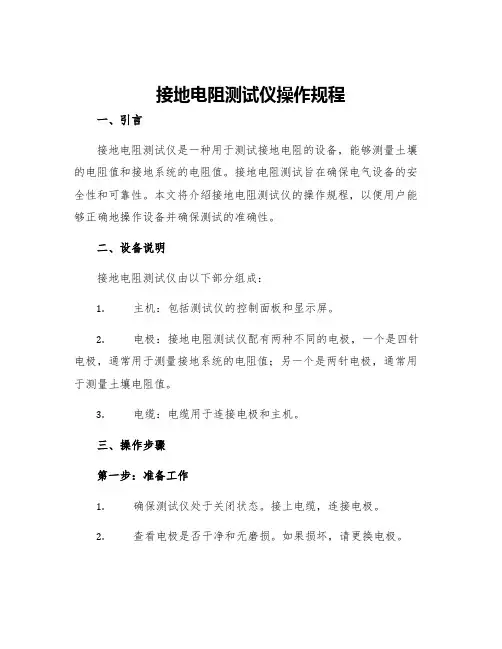 接地电阻测试仪操作规程

一、引言

接地电阻测试仪是一种用于测试接地电阻的设备，能够测量土壤的电阻值和接地系统的电阻值。接地电阻测试旨在确保电气设备的安全性和可靠性。本文将介绍接地电阻测试仪的操作规程，以便用户能够正确地操作设备并确保测试的准确性。

二、设备说明

接地电阻测试仪由以下部分组成：

1. 主机：包括测试仪的控制面板和显示屏。

2. 电极：接地电阻测试仪配有两种不同的电极，一个是四针电极，通常用于测量接地系统的电阻值；另一个是两针电极，通常用于测量土壤电阻值。

3. 电缆：电缆用于连接电极和主机。

三、操作步骤

第一步：准备工作

1. 确保测试仪处于关闭状态。接上电缆，连接电极。

2. 查看电极是否干净和无磨损。如果损坏，请更换电极。